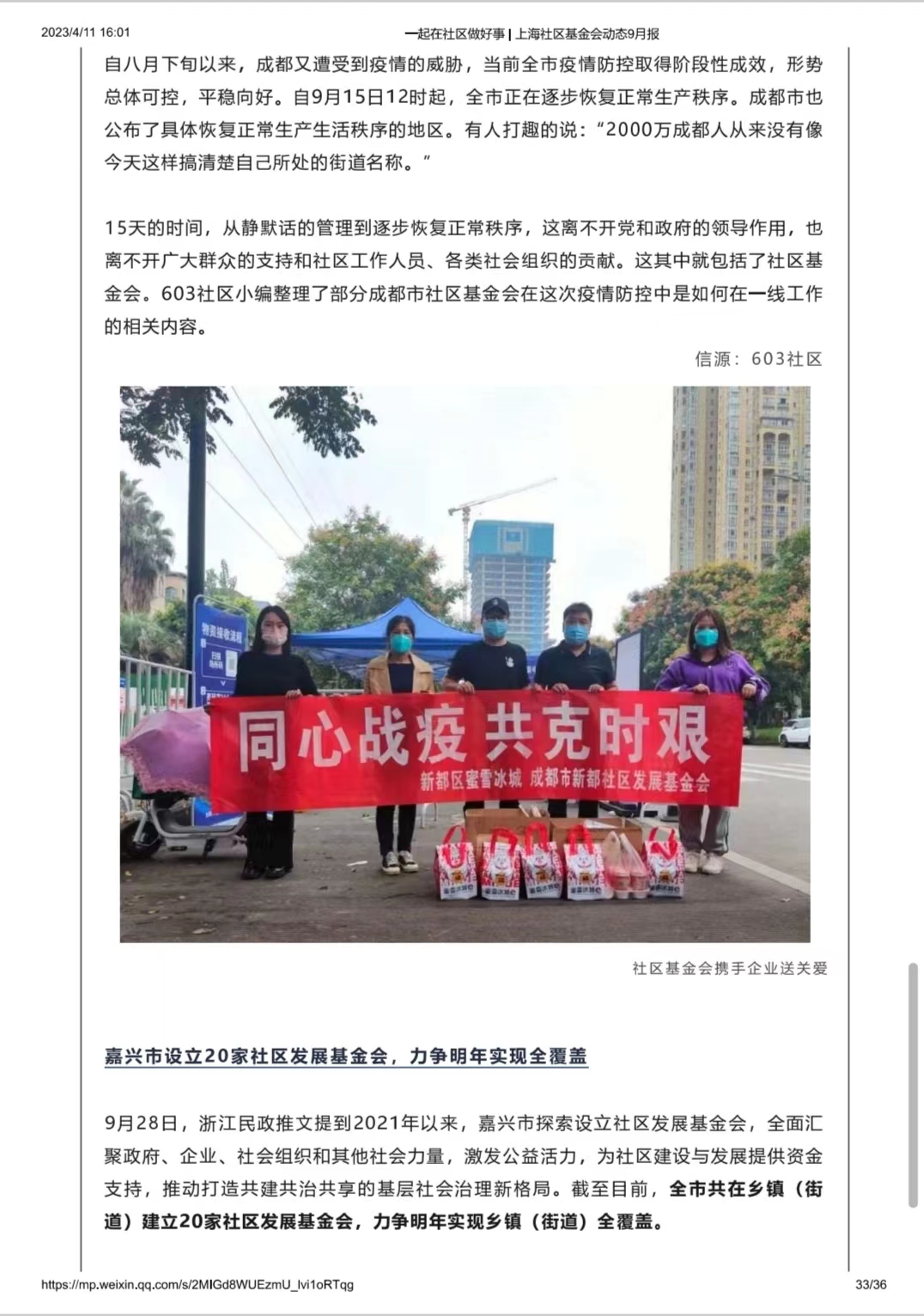 2023/4/11 16:01

一起在社区做好事 | 上海社区基金会动态9月报

自八月下旬以来，成都又遭受到疫情的威胁，当前全市疫情防控取得阶段性成效，形势总体可控，平稳向好。自9月15日12时起，全市正在逐步恢复正常生产秩序。成都市也公布了具体恢复正常生产生活秩序的地区。有人打趣的说：“2000万成都人从来没有像今天这样搞清楚自己所处的街道名称。”

15天的时间，从静默话的管理到逐步恢复正常秩序，这离不开党和政府的领导作用，也离不开广大群众的支持和社区工作人员、各类社会组织的贡献。这其中就包括了社区基金会。603社区小编整理了部分成都市社区基金会在这次疫情防控中是如何在一线工作的相关内容。

信源：603社区

同心战疫 共克时艰

新都区蜜雪冰城 成都市新都社区发展基金会

社区基金会携手企业送关爱

嘉兴市设立20家社区发展基金会，力争明年实现全覆盖

9月28日，浙江民政推文提到2021年以来，嘉兴市探索设立社区发展基金会，全面汇聚政府、企业、社会组织和其他社会力量，激发公益活力，为社区建设与发展提供资金支持，推动打造共建共治共享的基层社会治理新格局。截至目前，全市共在乡镇（街道）建立20家社区发展基金会，力争明年实现乡镇（街道）全覆盖。

https://mp.weixin.qq.com/s/2MlGd8WUEzmU_lvi1oRTqg

33/36